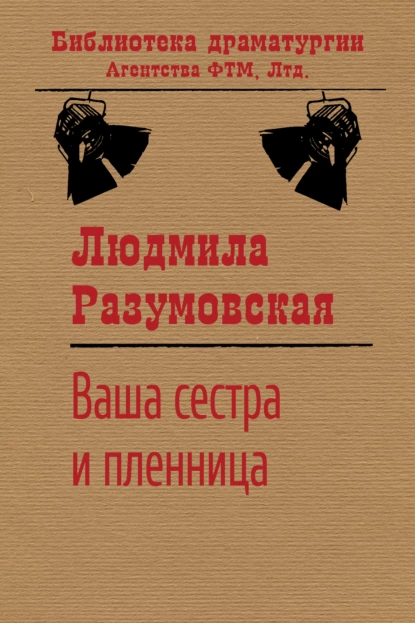 Библиотека драматургии
Агентства ФТМ, Лтд.

Людмила
Разумовская

Ваша сестра
и пленница